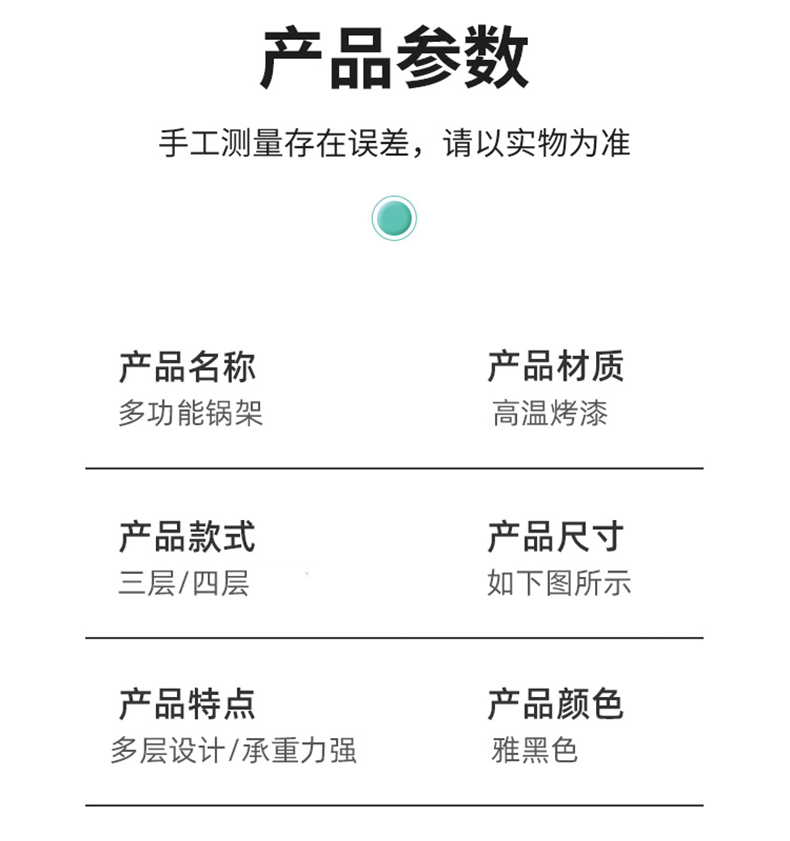 产品参数

手工测量存在误差，请以实物为准

产品名称
多功能锅架

产品材质
高温烤漆

产品款式
三层/四层

产品尺寸
如下图所示

产品特点
多层设计/承重力强

产品颜色
雅黑色